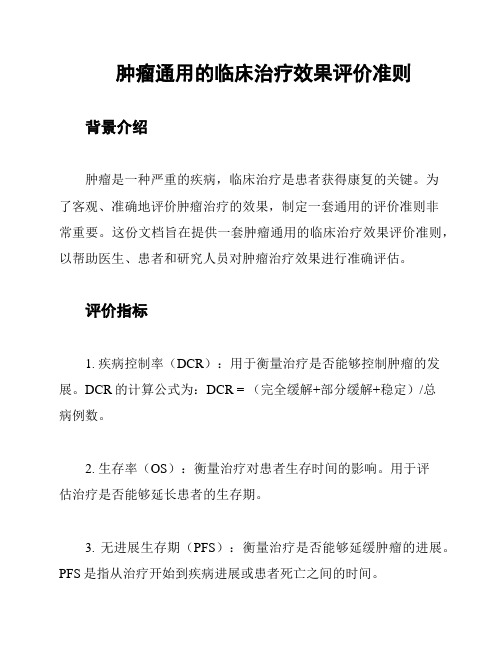 肿瘤通用的临床治疗效果评价准则

背景介绍

肿瘤是一种严重的疾病，临床治疗是患者获得康复的关键。为了客观、准确地评价肿瘤治疗的效果，制定一套通用的评价准则非常重要。这份文档旨在提供一套肿瘤通用的临床治疗效果评价准则，以帮助医生、患者和研究人员对肿瘤治疗效果进行准确评估。

评价指标

1. 疾病控制率（DCR）：用于衡量治疗是否能够控制肿瘤的发展。DCR 的计算公式为：DCR =（完全缓解+部分缓解+稳定）/总病例数。

2. 生存率（OS）：衡量治疗对患者生存时间的影响。用于评估治疗是否能够延长患者的生存期。

3. 无进展生存期（PFS）：衡量治疗是否能够延缓肿瘤的进展。PFS 是指从治疗开始到疾病进展或患者死亡之间的时间。